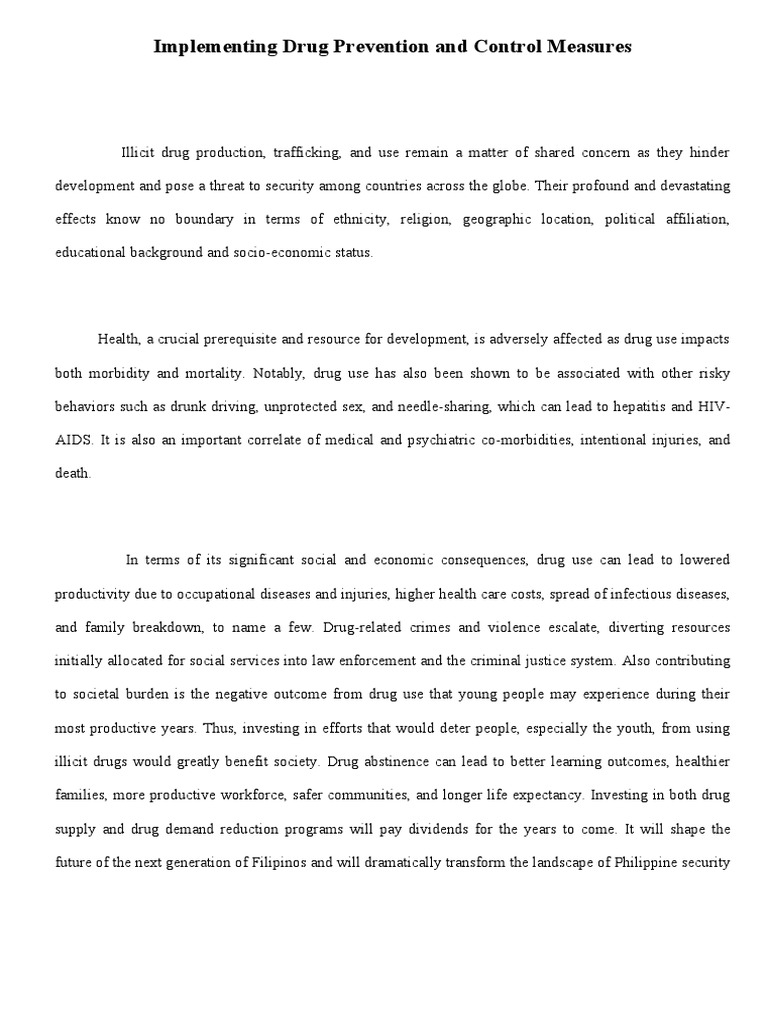 Implementing Drug Prevention and Control Measures

Illicit drug production, trafficking, and use remain a matter of shared concern as they hinder development and pose a threat to security among countries across the globe. Their profound and devastating effects know no boundary in terms of ethnicity, religion, geographic location, political affiliation, educational background and socio-economic status.

Health, a crucial prerequisite and resource for development, is adversely affected as drug use impacts both morbidity and mortality. Notably, drug use has also been shown to be associated with other risky behaviors such as drunk driving, unprotected sex, and needle-sharing, which can lead to hepatitis and HIV-AIDS. It is also an important correlate of medical and psychiatric co-morbidities, intentional injuries, and death.

In terms of its significant social and economic consequences, drug use can lead to lowered productivity due to occupational diseases and injuries, higher health care costs, spread of infectious diseases, and family breakdown, to name a few. Drug-related crimes and violence escalate, diverting resources initially allocated for social services into law enforcement and the criminal justice system. Also contributing to societal burden is the negative outcome from drug use that young people may experience during their most productive years. Thus, investing in efforts that would deter people, especially the youth, from using illicit drugs would greatly benefit society. Drug abstinence can lead to better learning outcomes, healthier families, more productive workforce, safer communities, and longer life expectancy. Investing in both drug supply and drug demand reduction programs will pay dividends for the years to come. It will shape the future of the next generation of Filipinos and will dramatically transform the landscape of Philippine security